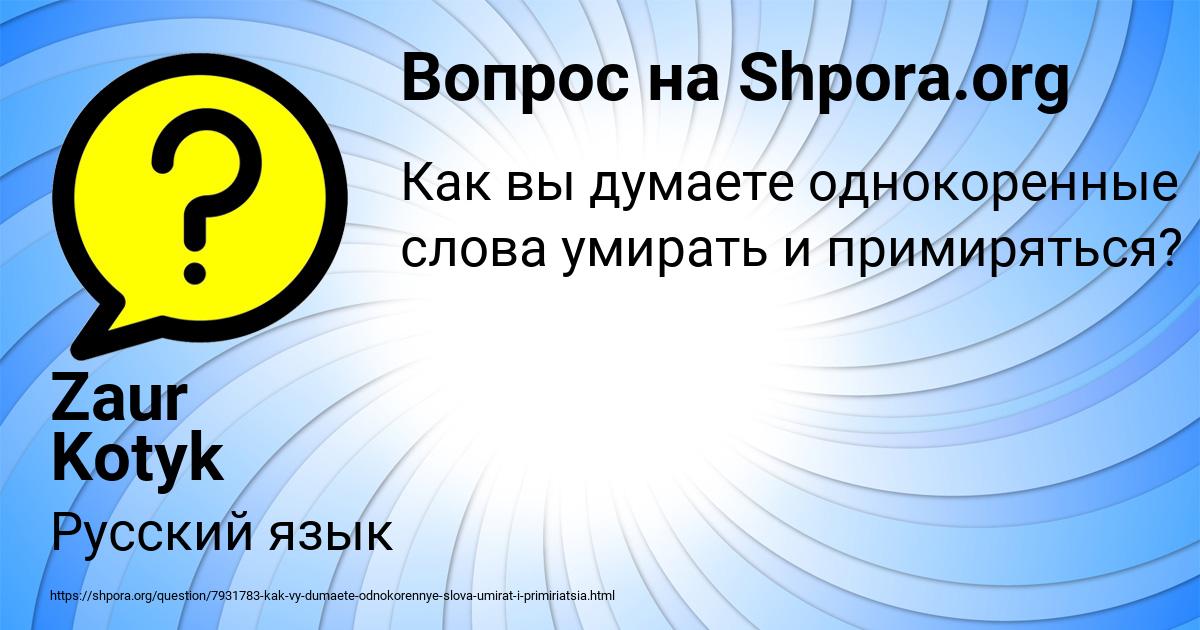 Вопрос на Shpora.org

Как вы думаете однокоренные слова умирать и примиряться?

Zaur Kotyk

Русский язык

https://shpora.org/question/7931783-kak-vy-dumaete-odnokorennye-slova-umirat-i-primiriatsia.html